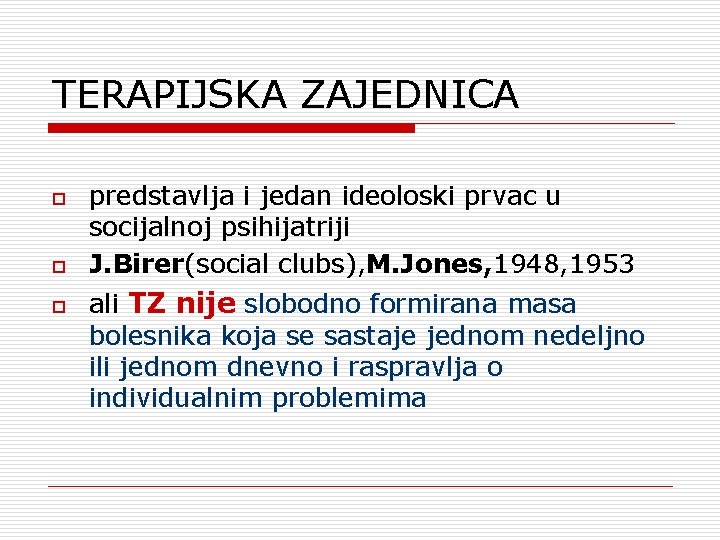 TERAPIJSKA ZAJEDNICA

predstavlja i jedan ideoloski prvac u socijalnoj psihijatriji

J.Birer(social clubs),M.Jones,1948,1953

ali TZ nije slobodno formirana masa bolesnika koja se sastaje jednom nedeljno ili jednom dnevno i raspravlja o individualnim problemima